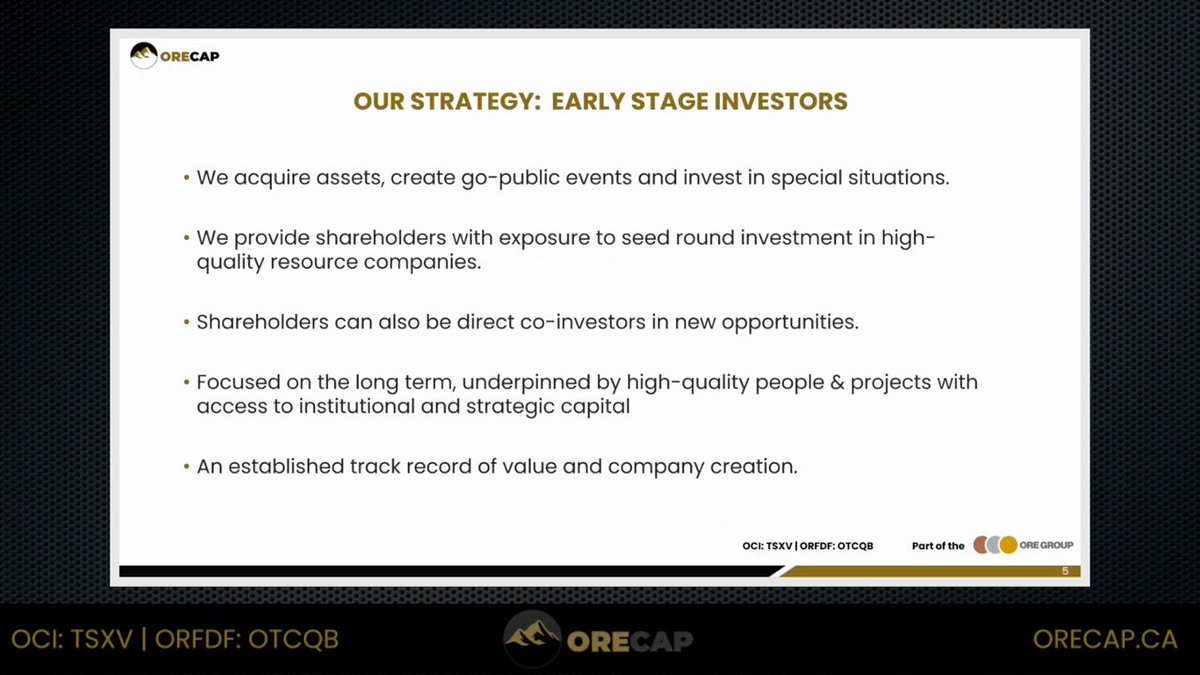 ORECAP

OUR STRATEGY: EARLY STAGE INVESTORS

• We acquire assets, create go-public events and invest in special situations.

• We provide shareholders with exposure to seed round investment in high-quality resource companies.

• Shareholders can also be direct co-investors in new opportunities.

• Focused on the long term, underpinned by high-quality people & projects with access to institutional and strategic capital

• An established track record of value and company creation.

OCI: TSXV | ORFDF: OTCQB

Part of the ORE GROUP

5

OCI: TSXV | ORFDF: OTCQB

ORECAP

ORECAP.CA